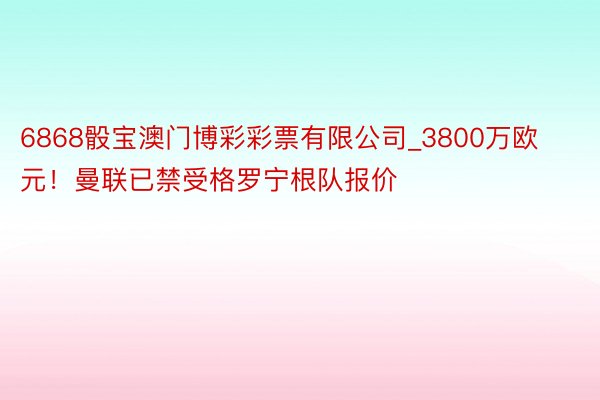 6868骰宝澳门博彩彩票有限公司_3800万欧元！曼联已禁受格罗宁根队报价